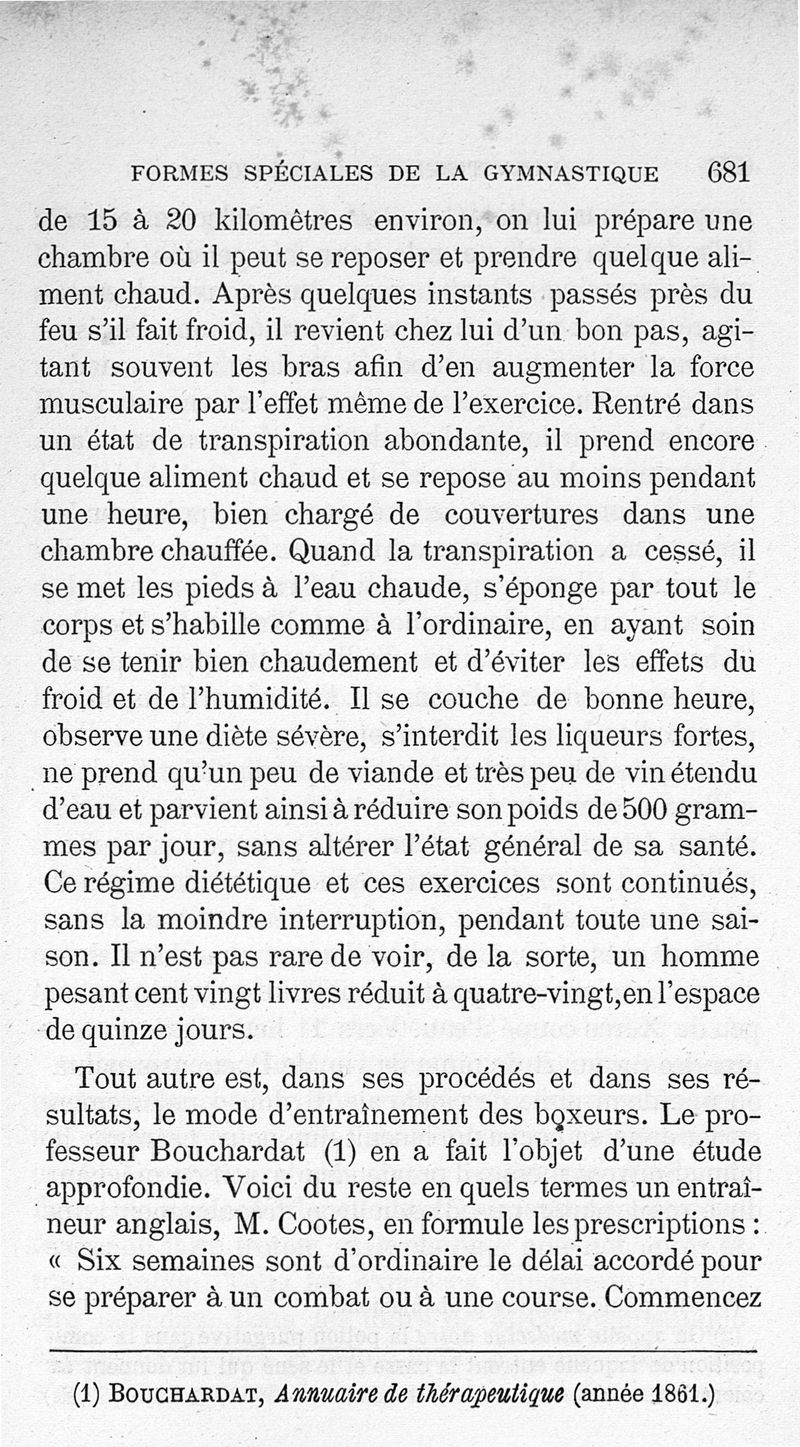 FORMES SPÉCIALES DE LA GYMNASTIQUE 681

de 15 à 20 kilomètres environ, on lui prépare une chambre où il peut se reposer et prendre quelque aliment chaud. Après quelques instants passés près du feu s'il fait froid, il revient chez lui d'un bon pas, agitant souvent les bras afin d'en augmenter la force musculaire par l'effet même de l'exercice. Rentré dans un état de transpiration abondante, il prend encore quelque aliment chaud et se repose au moins pendant une heure, bien chargé de couvertures dans une chambre chauffée. Quand la transpiration a cessé, il se met les pieds à l'eau chaude, s'éponge par tout le corps et s'habille comme à l'ordinaire, en ayant soin de se tenir bien chaudement et d'éviter les effets du froid et de l'humidité. Il se couche de bonne heure, observe une diète sévère, s'interdit les liqueurs fortes, ne prend qu'un peu de viande et très peu de vin étendu d'eau et parvient ainsi à réduire son poids de 500 grammes par jour, sans altérer l'état général de sa santé. Ce régime diététique et ces exercices sont continués, sans la moindre interruption, pendant toute une saison. Il n'est pas rare de voir, de la sorte, un homme pesant cent vingt livres réduit à quatre-vingt, en l'espace de quinze jours.

Tout autre est, dans ses procédés et dans ses résultats, le mode d'entraînement des boxeurs. Le professeur Bouchardat (1) en a fait l'objet d'une étude approfondie. Voici du reste en quels termes un entraîneur anglais, M. Cootes, en formule les prescriptions : « Six semaines sont d'ordinaire le délai accordé pour se préparer à un combat ou à une course. Commencez

(1) BOUCHARDAT, Annuaire de thérapeutique (année 1861.)